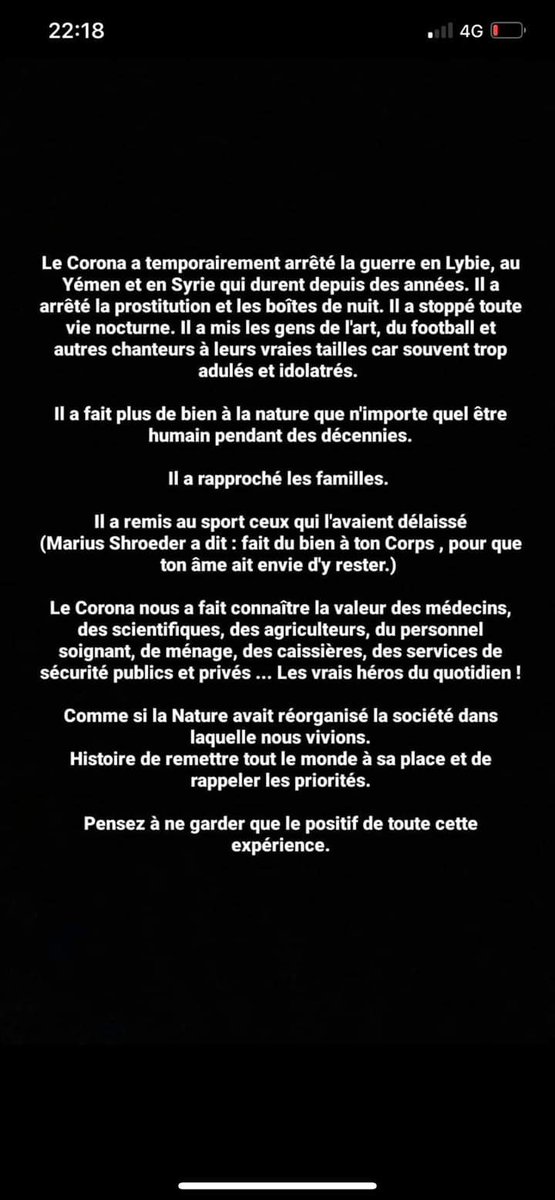 22:18

4G

Le Corona a temporairement arrêté la guerre en Lybie, au Yémen et en Syrie qui durent depuis des années. Il a arrêté la prostitution et les boîtes de nuit. Il a stoppé toute vie nocturne. Il a mis les gens de l'art, du football et autres chanteurs à leurs vraies tailles car souvent trop adulés et idolatrés.

Il a fait plus de bien à la nature que n'importe quel être humain pendant des décennies.

Il a rapproché les familles.

Il a remis au sport ceux qui l'avaient délaissé (Marius Shroeder a dit : fait du bien à ton Corps , pour que ton âme ait envie d'y rester.)

Le Corona nous a fait connaître la valeur des médecins, des scientifiques, des agriculteurs, du personnel soignant, de ménage, des caissières, des services de sécurité publics et privés ... Les vrais héros du quotidien !

Comme si la Nature avait réorganisé la société dans laquelle nous vivions.
Histoire de remettre tout le monde à sa place et de rappeler les priorités.

Pensez à ne garder que le positif de toute cette expérience.